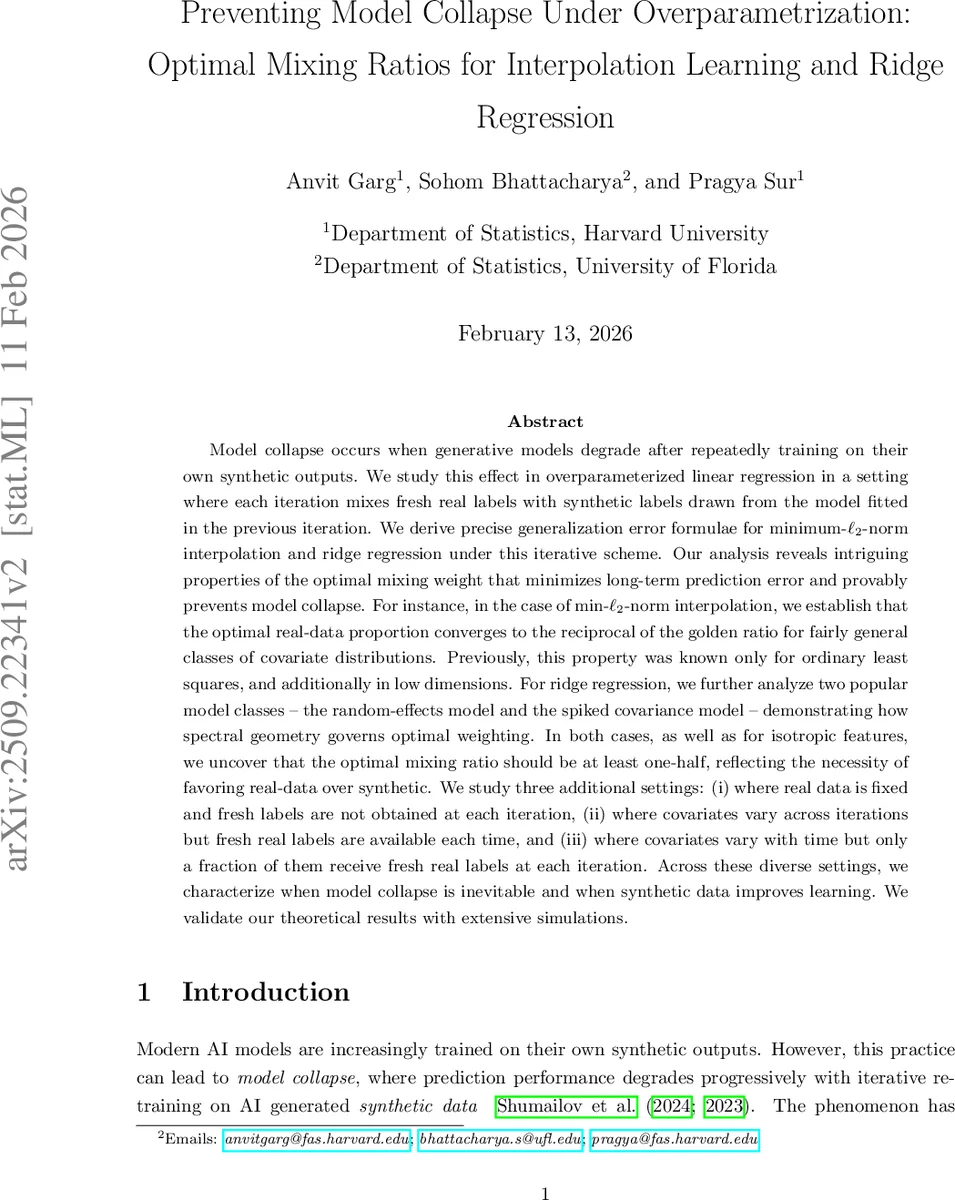 arXiv:2509.22341v2 [stat.ML] 11 Feb 2026

Preventing Model Collapse Under Overparametrization: Optimal Mixing Ratios for Interpolation Learning and Ridge Regression

Anvit Garg$^1$, Sohom Bhattacharya$^2$, and Pragya Sur$^1$

$^1$Department of Statistics, Harvard University
$^2$Department of Statistics, University of Florida

February 13, 2026

Abstract

Model collapse occurs when generative models degrade after repeatedly training on their own synthetic outputs. We study this effect in overparameterized linear regression in a setting where each iteration mixes fresh real labels with synthetic labels drawn from the model fitted in the previous iteration. We derive precise generalization error formulae for minimum-$\ell_2$-norm interpolation and ridge regression under this iterative scheme. Our analysis reveals intriguing properties of the optimal mixing weight that minimizes long-term prediction error and provably prevents model collapse. For instance, in the case of min-$\ell_2$-norm interpolation, we establish that the optimal real-data proportion converges to the reciprocal of the golden ratio for fairly general classes of covariate distributions. Previously, this property was known only for ordinary least squares, and additionally in low dimensions. For ridge regression, we further analyze two popular model classes – the random-effects model and the spiked covariance model – demonstrating how spectral geometry governs optimal weighting. In both cases, as well as for isotropic features, we uncover that the optimal mixing ratio should be at least one-half, reflecting the necessity of favoring real-data over synthetic. We study three additional settings: (i) where real data is fixed and fresh labels are not obtained at each iteration, (ii) where covariates vary across iterations but fresh real labels are available each time, and (iii) where covariates vary with time but only a fraction of them receive fresh real labels at each iteration. Across these diverse settings, we characterize when model collapse is inevitable and when synthetic data improves learning. We validate our theoretical results with extensive simulations.

1 Introduction

Modern AI models are increasingly trained on their own synthetic outputs. However, this practice can lead to model collapse, where prediction performance degrades progressively with iterative retraining on AI generated synthetic data Shumailov et al. (2024; 2023). The phenomenon has

$^2$Emails: anvitgarg@fas.harvard.edu; bhattacharya.s@ufl.edu; pragya@fas.harvard.edu

1